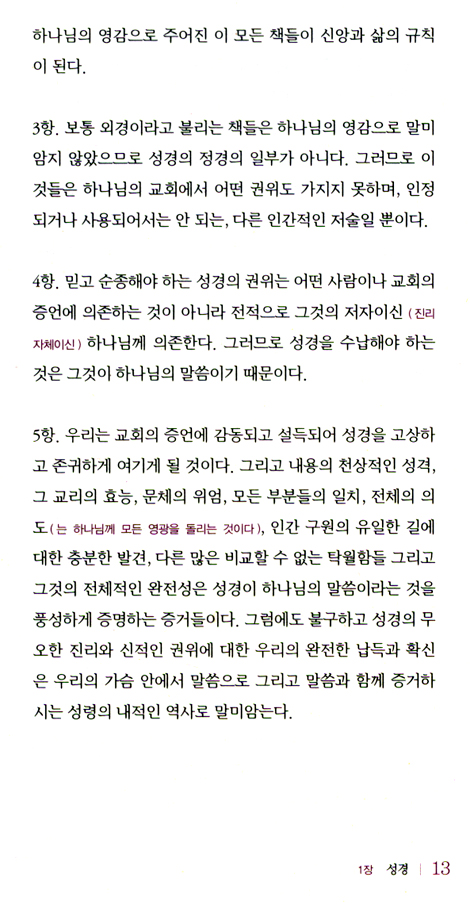 하나님의 영감으로 주어진 이 모든 책들이 신앙과 삶의 규칙이 된다.

3항. 보통 외경이라고 불리는 책들은 하나님의 영감으로 말미암지 않았으므로 성경의 정경의 일부가 아니다. 그러므로 이것들은 하나님의 교회에서 어떤 권위도 가지지 못하며, 인정되거나 사용되어서는 안 되는, 다른 인간적인 저술일 뿐이다.

4항. 믿고 순종해야 하는 성경의 권위는 어떤 사람이나 교회의 증언에 의존하는 것이 아니라 전적으로 그것의 저자이신 (진리 자체이신) 하나님께 의존한다. 그러므로 성경을 수납해야 하는 것은 그것이 하나님의 말씀이기 때문이다.

5항. 우리는 교회의 증언에 감동되고 설득되어 성경을 고상하고 존귀하게 여기게 될 것이다. 그리고 내용의 천상적인 성격, 그 교리의 효능, 문체의 위엄, 모든 부분들의 일치, 전체의 의도(는 하나님께 모든 영광을 돌리는 것이다), 인간 구원의 유일한 길에 대한 충분한 발견, 다른 많은 비교할 수 없는 탁월함들 그리고 그것의 전체적인 완전성은 성경이 하나님의 말씀이라는 것을 풍성하게 증명하는 증거들이다. 그럼에도 불구하고 성경의 무오한 진리와 신적인 권위에 대한 우리의 완전한 납득과 확신은 우리의 가슴 안에서 말씀으로 그리고 말씀과 함께 증거하시는 성령의 내적인 역사로 말미암는다.

1장 성경 | 13